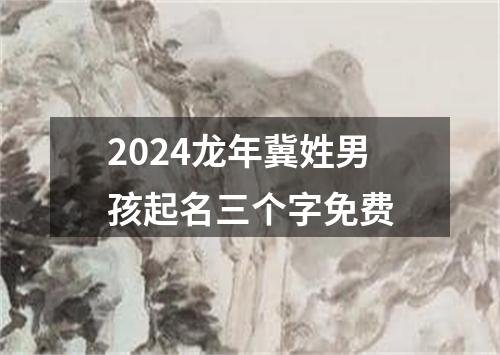 2024龙年冀姓男孩起名三个字免费